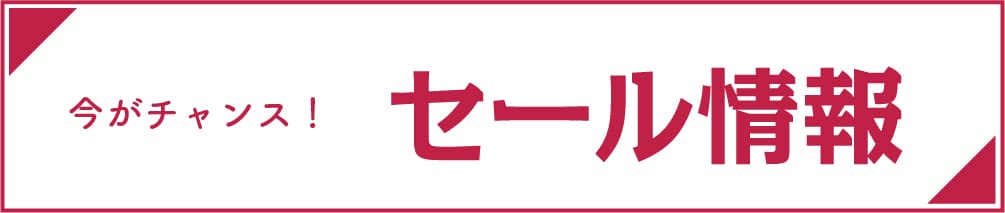 今がチャンス！ セール情報